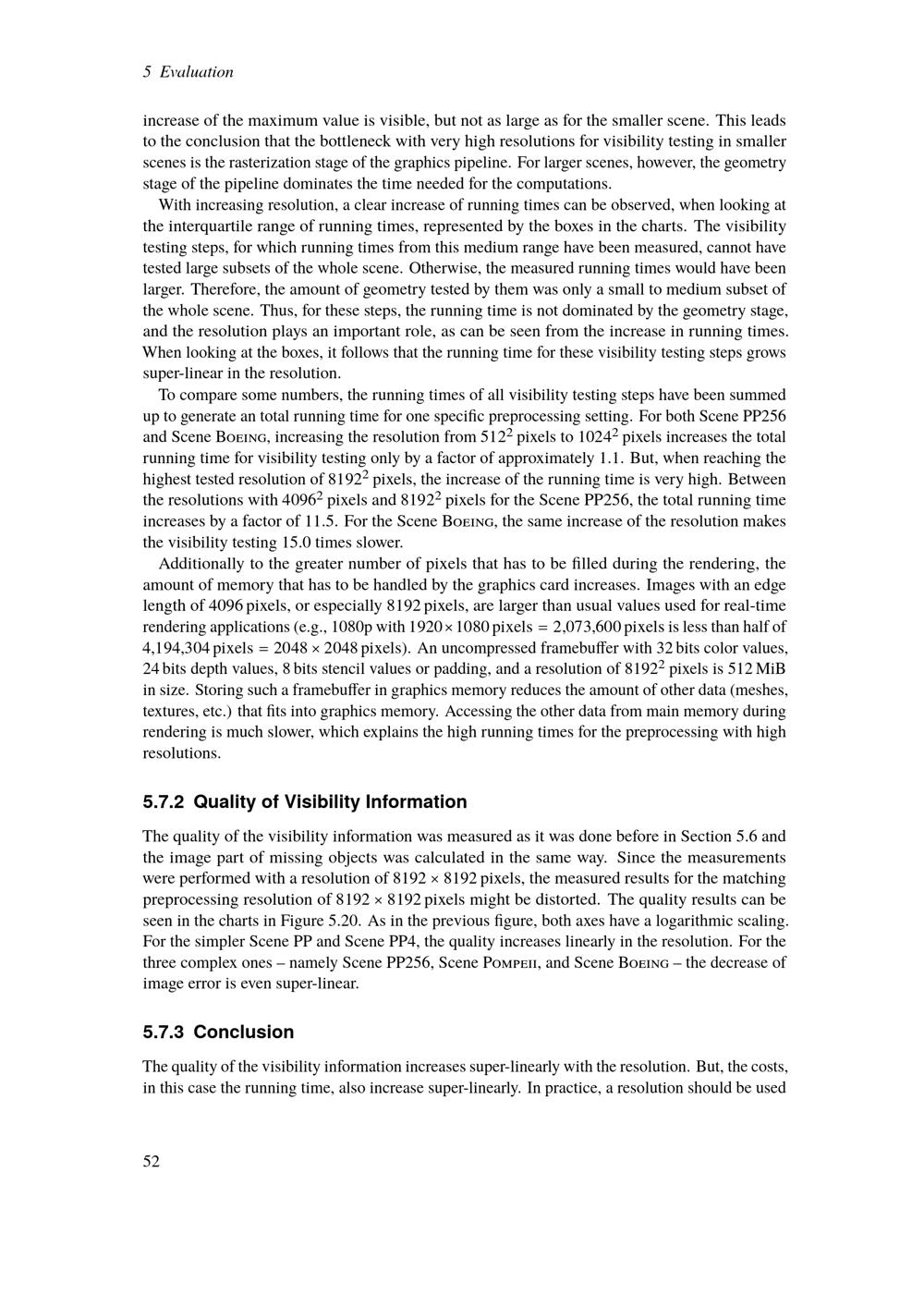 5 Evaluation

increase of the maximum value is visible, but not as large as for the smaller scene. This leads to the conclusion that the bottleneck with very high resolutions for visibility testing in smaller scenes is the rasterization stage of the graphics pipeline. For larger scenes, however, the geometry stage of the pipeline dominates the time needed for the computations.

With increasing resolution, a clear increase of running times can be observed, when looking at the interquartile range of running times, represented by the boxes in the charts. The visibility testing steps, for which running times from this medium range have been measured, cannot have tested large subsets of the whole scene. Otherwise, the measured running times would have been larger. Therefore, the amount of geometry tested by them was only a small to medium subset of the whole scene. Thus, for these steps, the running time is not dominated by the geometry stage, and the resolution plays an important role, as can be seen from the increase in running times. When looking at the boxes, it follows that the running time for these visibility testing steps grows super-linear in the resolution.

To compare some numbers, the running times of all visibility testing steps have been summed up to generate an total running time for one specific preprocessing setting. For both Scene PP256 and Scene Boeing, increasing the resolution from $512^2$ pixels to $1024^2$ pixels increases the total running time for visibility testing only by a factor of approximately 1.1. But, when reaching the highest tested resolution of $8192^2$ pixels, the increase of the running time is very high. Between the resolutions with $4096^2$ pixels and $8192^2$ pixels for the Scene PP256, the total running time increases by a factor of 11.5. For the Scene Boeing, the same increase of the resolution makes the visibility testing 15.0 times slower.

Additionally to the greater number of pixels that has to be filled during the rendering, the amount of memory that has to be handled by the graphics card increases. Images with an edge length of 4096 pixels, or especially 8192 pixels, are larger than usual values used for real-time rendering applications (e.g., 1080p with $1920 \times 1080$ pixels = 2,073,600 pixels is less than half of 4,194,304 pixels = $2048 \times 2048$ pixels). An uncompressed framebuffer with 32 bits color values, 24 bits depth values, 8 bits stencil values or padding, and a resolution of $8192^2$ pixels is 512 MiB in size. Storing such a framebuffer in graphics memory reduces the amount of other data (meshes, textures, etc.) that fits into graphics memory. Accessing the other data from main memory during rendering is much slower, which explains the high running times for the preprocessing with high resolutions.

5.7.2 Quality of Visibility Information

The quality of the visibility information was measured as it was done before in Section 5.6 and the image part of missing objects was calculated in the same way. Since the measurements were performed with a resolution of $8192 \times 8192$ pixels, the measured results for the matching preprocessing resolution of $8192 \times 8192$ pixels might be distorted. The quality results can be seen in the charts in Figure 5.20. As in the previous figure, both axes have a logarithmic scaling. For the simpler Scene PP and Scene PP4, the quality increases linearly in the resolution. For the three complex ones – namely Scene PP256, Scene Pompeii, and Scene Boeing – the decrease of image error is even super-linear.

5.7.3 Conclusion

The quality of the visibility information increases super-linearly with the resolution. But, the costs, in this case the running time, also increase super-linearly. In practice, a resolution should be used

52